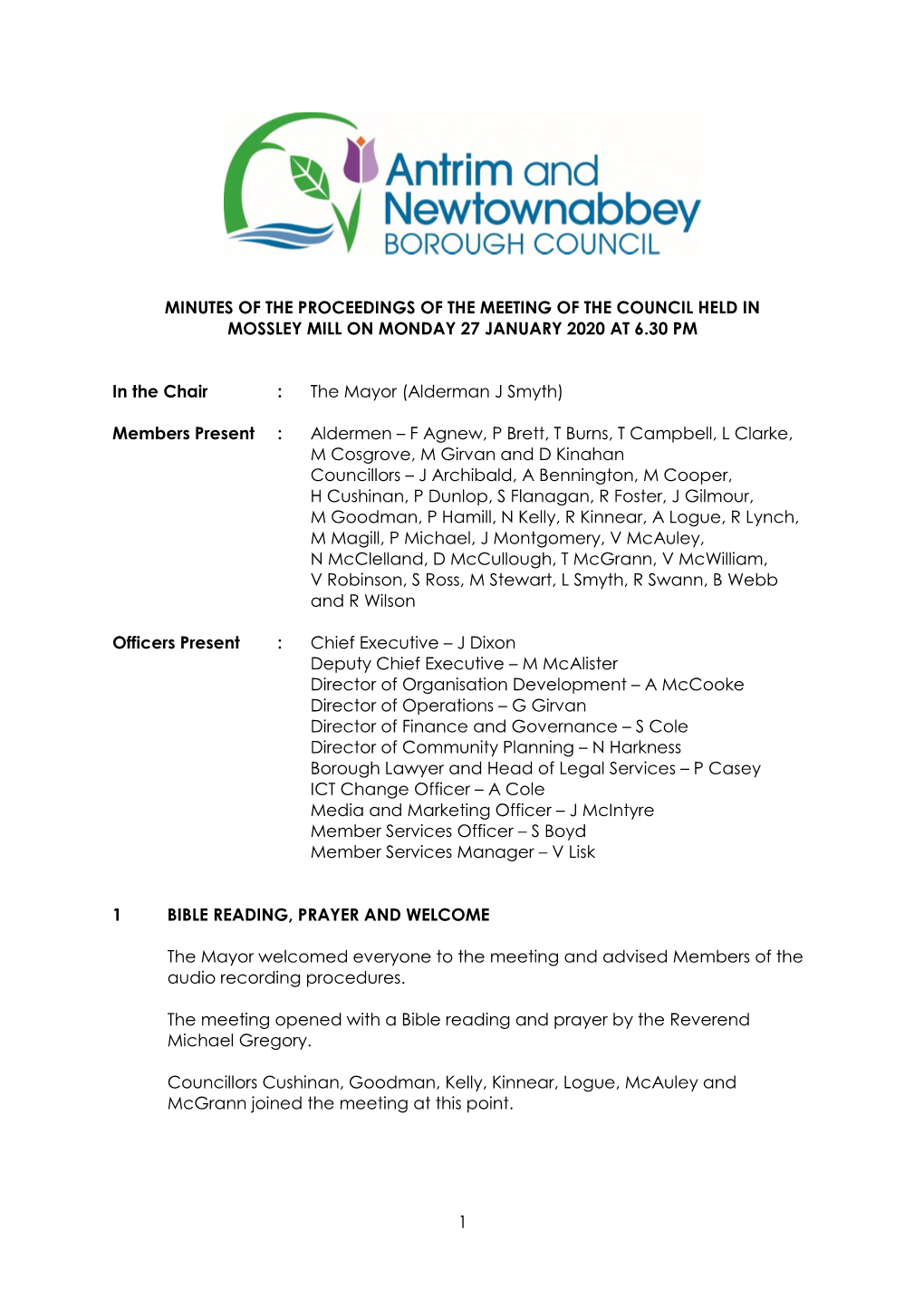 Antrim and Newtownabbey BOROUGH COUNCIL

MINUTES OF THE PROCEEDINGS OF THE MEETING OF THE COUNCIL HELD IN MOSSLEY MILL ON MONDAY 27 JANUARY 2020 AT 6.30 PM

In the Chair : The Mayor (Alderman J Smyth)

Members Present : Aldermen – F Agnew, P Brett, T Burns, T Campbell, L Clarke, M Cosgrove, M Girvan and D Kinahan
Councillors – J Archibald, A Bennington, M Cooper, H Cushinan, P Dunlop, S Flanagan, R Foster, J Gilmour, M Goodman, P Hamill, N Kelly, R Kinnear, A Logue, R Lynch, M Magill, P Michael, J Montgomery, V McAuley, N McClelland, D McCullough, T McGrann, V McWilliam, V Robinson, S Ross, M Stewart, L Smyth, R Swann, B Webb and R Wilson

Officers Present : Chief Executive – J Dixon
Deputy Chief Executive – M McAlister
Director of Organisation Development – A McCooke
Director of Operations – G Girvan
Director of Finance and Governance – S Cole
Director of Community Planning – N Harkness
Borough Lawyer and Head of Legal Services – P Casey
ICT Change Officer – A Cole
Media and Marketing Officer – J McIntyre
Member Services Officer – S Boyd
Member Services Manager – V Lisk

1 BIBLE READING, PRAYER AND WELCOME

The Mayor welcomed everyone to the meeting and advised Members of the audio recording procedures.

The meeting opened with a Bible reading and prayer by the Reverend Michael Gregory.

Councillors Cushinan, Goodman, Kelly, Kinnear, Logue, McAuley and McGrann joined the meeting at this point.

1